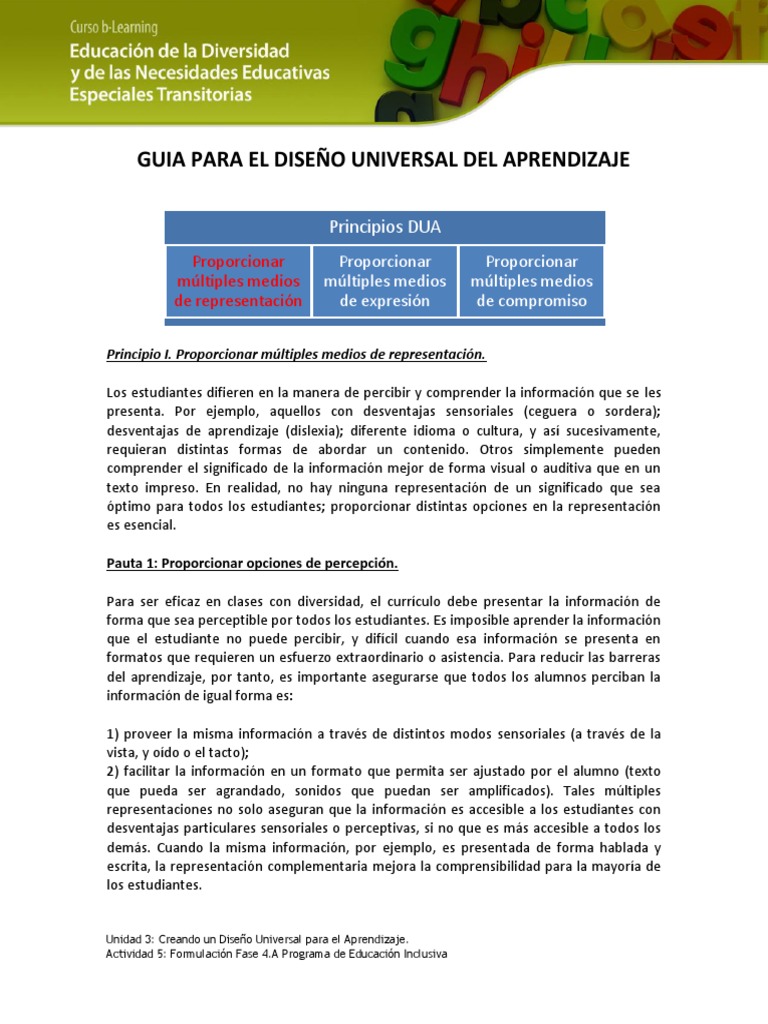 Curso b-Learning
Educación de la Diversidad y de las Necesidades Educativas Especiales Transitorias

GUIA PARA EL DISEÑO UNIVERSAL DEL APRENDIZAJE

| Principios DUA | | |
|---|---|---|
| Proporcionar múltiples medios de representación | Proporcionar múltiples medios de expresión | Proporcionar múltiples medios de compromiso |

Principio I. Proporcionar múltiples medios de representación.

Los estudiantes difieren en la manera de percibir y comprender la información que se les presenta. Por ejemplo, aquellos con desventajas sensoriales (ceguera o sordera); desventajas de aprendizaje (dislexia); diferente idioma o cultura, y así sucesivamente, requieran distintas formas de abordar un contenido. Otros simplemente pueden comprender el significado de la información mejor de forma visual o auditiva que en un texto impreso. En realidad, no hay ninguna representación de un significado que sea óptimo para todos los estudiantes; proporcionar distintas opciones en la representación es esencial.

Pauta 1: Proporcionar opciones de percepción.

Para ser eficaz en clases con diversidad, el currículo debe presentar la información de forma que sea perceptible por todos los estudiantes. Es imposible aprender la información que el estudiante no puede percibir, y difícil cuando esa información se presenta en formatos que requieren un esfuerzo extraordinario o asistencia. Para reducir las barreras del aprendizaje, por tanto, es importante asegurarse que todos los alumnos perciban la información de igual forma es:

1) proveer la misma información a través de distintos modos sensoriales (a través de la vista, y oído o el tacto);
2) facilitar la información en un formato que permita ser ajustado por el alumno (texto que pueda ser agrandado, sonidos que puedan ser amplificados). Tales múltiples representaciones no solo aseguran que la información es accesible a los estudiantes con desventajas particulares sensoriales o perceptivas, si no que es más accesible a todos los demás. Cuando la misma información, por ejemplo, es presentada de forma hablada y escrita, la representación complementaria mejora la comprensibilidad para la mayoría de los estudiantes.

Unidad 3: Creando un Diseño Universal para el Aprendizaje.
Actividad 5: Formulación Fase 4.A Programa de Educación Inclusiva